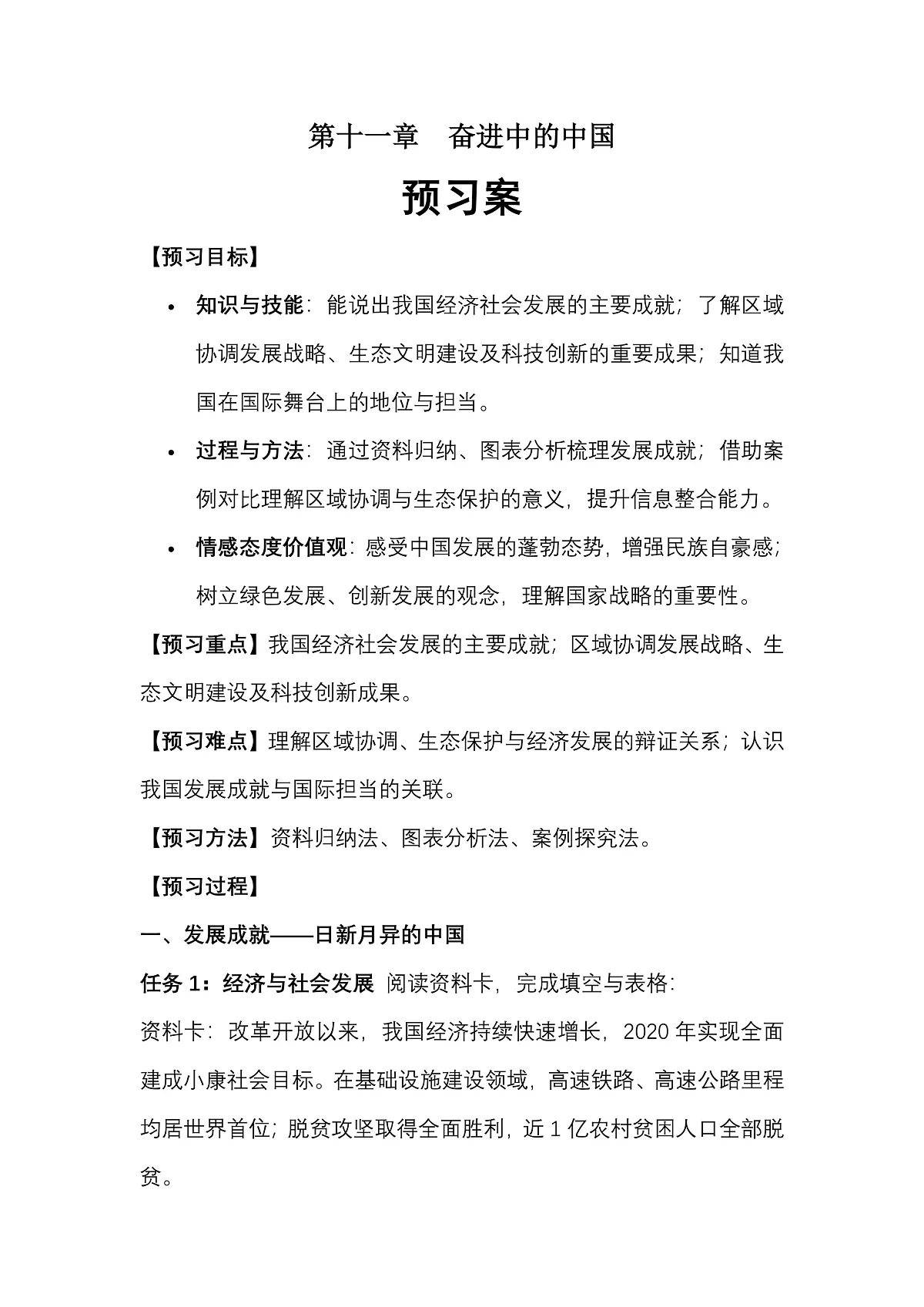 第十一章　奋进中的中国

预习案

【预习目标】

• 知识与技能：能说出我国经济社会发展的主要成就；了解区域协调发展战略、生态文明建设及科技创新的重要成果；知道我国在国际舞台上的地位与担当。

• 过程与方法：通过资料归纳、图表分析梳理发展成就；借助案例对比理解区域协调与生态保护的意义，提升信息整合能力。

• 情感态度价值观：感受中国发展的蓬勃态势，增强民族自豪感；树立绿色发展、创新发展的观念，理解国家战略的重要性。

【预习重点】我国经济社会发展的主要成就；区域协调发展战略、生态文明建设及科技创新成果。

【预习难点】理解区域协调、生态保护与经济发展的辩证关系；认识我国发展成就与国际担当的关联。

【预习方法】资料归纳法、图表分析法、案例探究法。

【预习过程】

一、发展成就——日新月异的中国

任务 1：经济与社会发展 阅读资料卡，完成填空与表格：

资料卡：改革开放以来，我国经济持续快速增长，2020 年实现全面建成小康社会目标。在基础设施建设领域，高速铁路、高速公路里程均居世界首位；脱贫攻坚取得全面胜利，近 1 亿农村贫困人口全部脱贫。